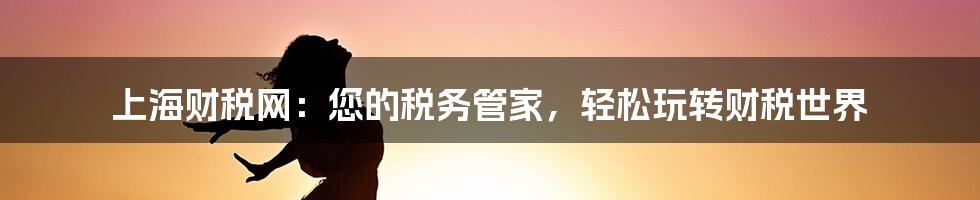 上海财税网：您的税务管家，轻松玩转财税世界